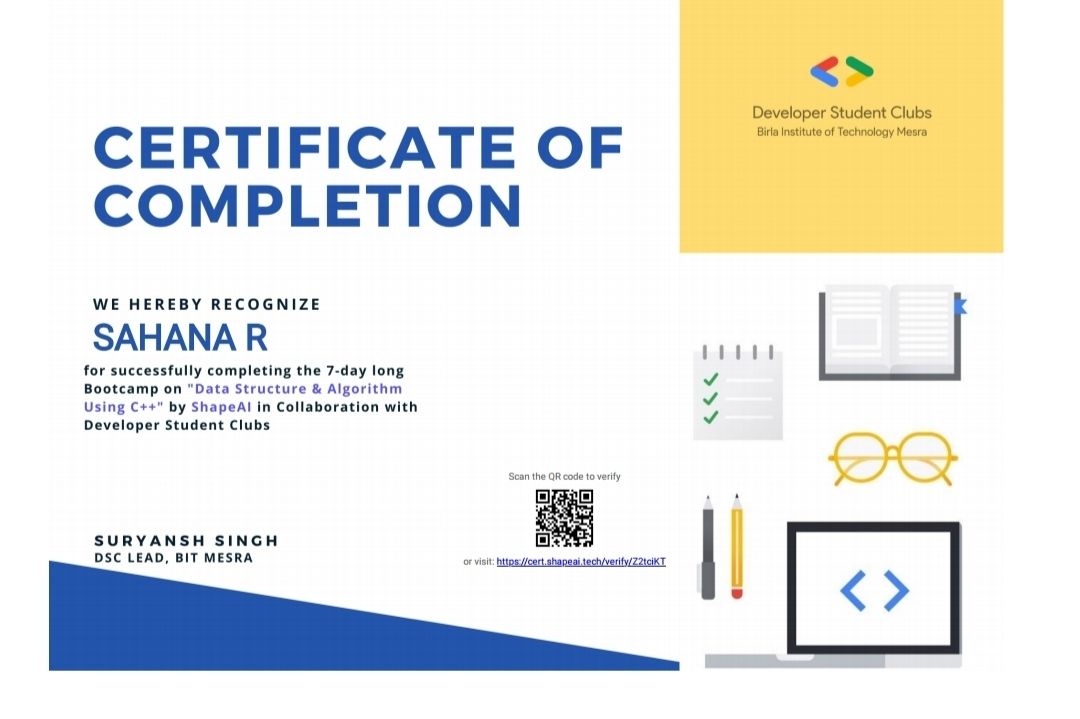 Developer Student Clubs
Birla Institute of Technology Mesra

CERTIFICATE OF COMPLETION

WE HEREBY RECOGNIZE

SAHANA R

for successfully completing the 7-day long Bootcamp on "Data Structure & Algorithm Using C++" by ShapeAI in Collaboration with Developer Student Clubs

Scan the QR code to verify

or visit: https://cert.shapeai.tech/verify/Z2tciKT

SURYANSH SINGH
DSC LEAD, BIT MESRA